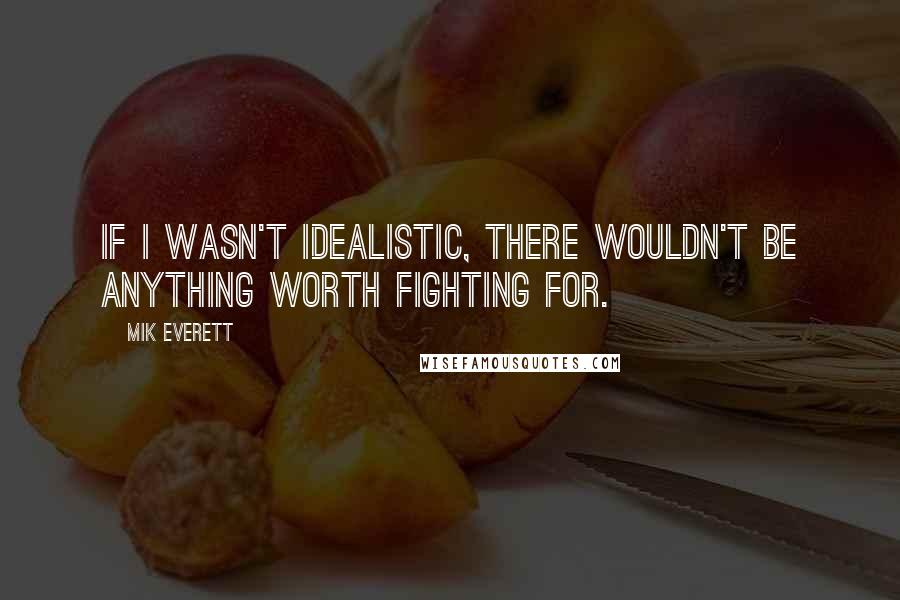 IF I WASN'T IDEALISTIC, THERE WOULDN'T BE ANYTHING WORTH FIGHTING FOR.

MIK EVERETT

WISEFAMOUSQUOTES.COM